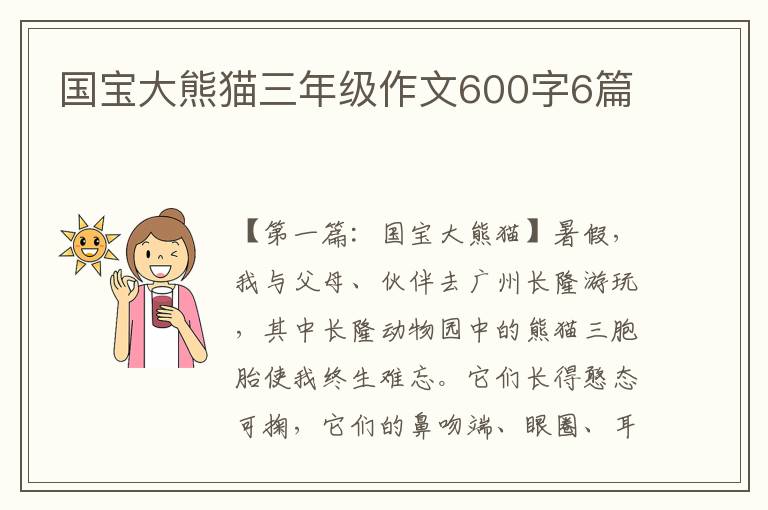 国宝大熊猫三年级作文600字6篇

【第一篇：国宝大熊猫】暑假，我与父母、伙伴去广州长隆游玩，其中长隆动物园中的熊猫三胞胎使我终生难忘。它们长得憨态可掬，它们的鼻吻端、眼圈、耳